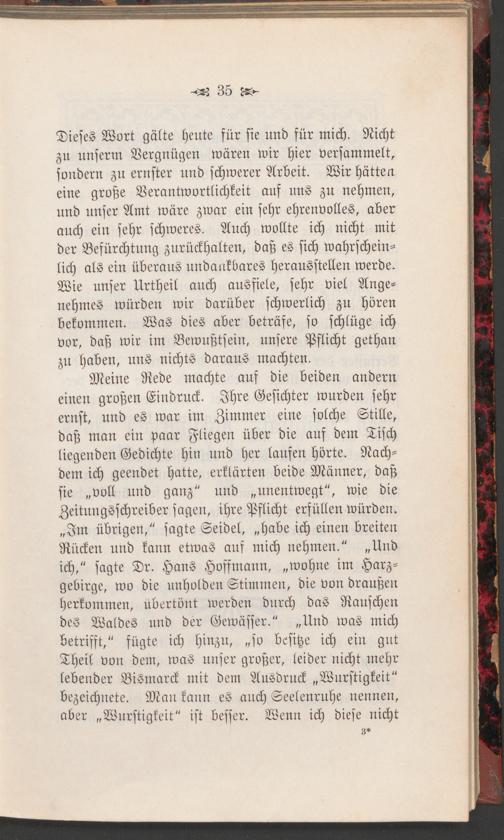 35

Dieses Wort gälte heute für sie und für mich. Nicht zu unserm Vergnügen wären wir hier versammelt, sondern zu ernster und schwerer Arbeit. Wir hätten eine große Verantwortlichkeit auf uns zu nehmen, und unser Amt wäre zwar ein sehr ehrenvolles, aber auch ein sehr schweres. Auch wollte ich nicht mit der Befürchtung zurückhalten, daß es sich wahrscheinlich als ein überaus undankbares herausstellen werde. Wie unser Urtheil auch ausfiele, sehr viel Angenehmes würden wir darüber schwerlich zu hören bekommen. Was dies aber beträfe, so schlüge ich vor, daß wir im Bewußtsein, unsere Pflicht gethan zu haben, uns nichts daraus machten.

Meine Rede machte auf die beiden andern einen großen Eindruck. Ihre Gesichter wurden sehr ernst, und es war im Zimmer eine solche Stille, daß man ein paar Fliegen über die auf dem Tisch liegenden Gedichte hin und her laufen hörte. Nachdem ich geendet hatte, erklärten beide Männer, daß sie „voll und ganz“ und „unentwegt“, wie die Zeitungsschreiber sagen, ihre Pflicht erfüllen würden. „Im übrigen,“ sagte Seidel, „habe ich einen breiten Rücken und kann etwas auf mich nehmen.“ „Und ich,“ sagte Dr. Hans Hoffmann, „wohne im Harzgebirge, wo die unholden Stimmen, die von draußen herkommen, übertönt werden durch das Rauschen des Waldes und der Gewässer.“ „Und was mich betrifft,“ fügte ich hinzu, „so besitze ich ein gut Theil von dem, was unser großer, leider nicht mehr lebender Bismarck mit dem Ausdruck „Wurstigkeit“ bezeichnete. Man kann es auch Seelenruhe nennen, aber „Wurstigkeit“ ist besser. Wenn ich diese nicht

3*